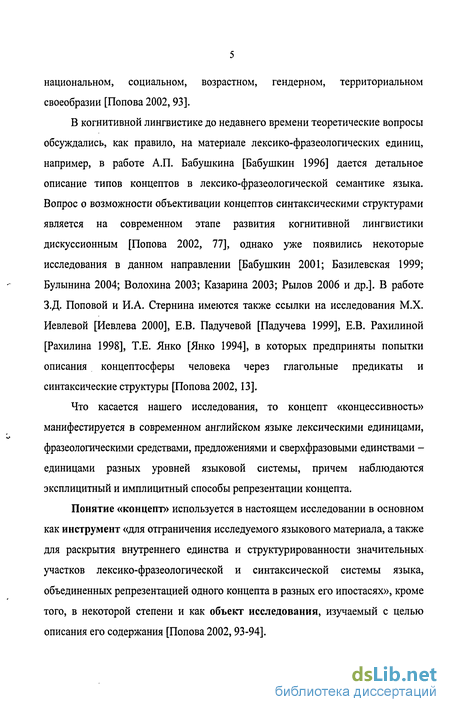 5

национальном, социальном, возрастном, гендерном, территориальном своеобразии [Попова 2002, 93].

В когнитивной лингвистике до недавнего времени теоретические вопросы обсуждались, как правило, на материале лексико-фразеологических единиц, например, в работе А.П. Бабушкина [Бабушкин 1996] дается детальное описание типов концептов в лексико-фразеологической семантике языка. Вопрос о возможности объективации концептов синтаксическими структурами является на современном этапе развития когнитивной лингвистики дискуссионным [Попова 2002, 77], однако уже появились некоторые исследования в данном направлении [Бабушкин 2001; Базилевская 1999; Булынина 2004; Волохина 2003; Казарина 2003; Рылов 2006 и др.]. В работе З.Д. Поповой и И.А. Стернина имеются также ссылки на исследования М.Х. Иевлевой [Иевлева 2000], Е.В. Падучевой [Падучева 1999], Е.В. Рахилиной [Рахилина 1998], Т.Е. Янко [Янко 1994], в которых предприняты попытки описания концептосферы человека через глагольные предикаты и синтаксические структуры [Попова 2002, 13].

Что касается нашего исследования, то концепт «концессивность» манифестируется в современном английском языке лексическими единицами, фразеологическими средствами, предложениями и сверхфразовыми единствами – единицами разных уровней языковой системы, причем наблюдаются эксплицитный и имплицитный способы репрезентации концепта.

Понятие «концепт» используется в настоящем исследовании в основном как инструмент «для отграничения исследуемого языкового материала, а также для раскрытия внутреннего единства и структурированности значительных участков лексико-фразеологической и синтаксической системы языка, объединенных репрезентацией одного концепта в разных его ипостасях», кроме того, в некоторой степени и как объект исследования, изучаемый с целью описания его содержания [Попова 2002, 93-94].

dsLib.net
библиотека диссертаций